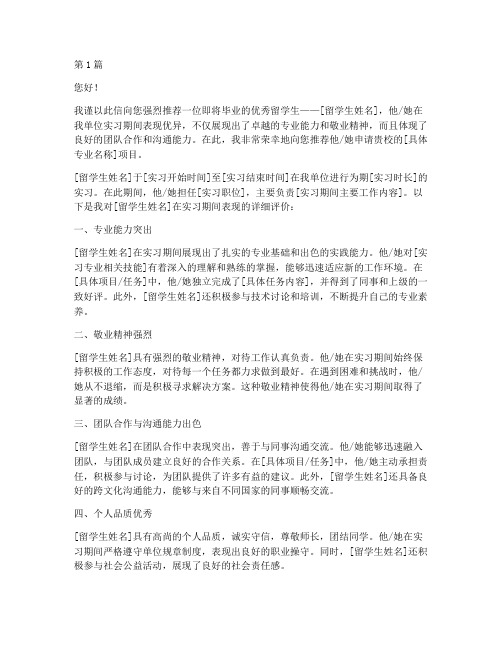 第1篇

您好！

我谨以此信向您强烈推荐一位即将毕业的优秀留学生——[留学生姓名]，他/她在我单位实习期间表现优异，不仅展现出了卓越的专业能力和敬业精神，而且体现了良好的团队合作和沟通能力。在此，我非常荣幸地向您推荐他/她申请贵校的[具体专业名称]项目。

[留学生姓名]于[实习开始时间]至[实习结束时间]在我单位进行为期[实习时长]的实习。在此期间，他/她担任[实习职位]，主要负责[实习期间主要工作内容]。以下是我对[留学生姓名]在实习期间表现的详细评价：

一、专业能力突出

[留学生姓名]在实习期间展现出了扎实的专业基础和出色的实践能力。他/她对[实习专业相关技能]有着深入的理解和熟练的掌握，能够迅速适应新的工作环境。在[具体项目/任务]中，他/她独立完成了[具体任务内容]，并得到了同事和上级的一致好评。此外，[留学生姓名]还积极参与技术讨论和培训，不断提升自己的专业素养。

二、敬业精神强烈

[留学生姓名]具有强烈的敬业精神，对待工作认真负责。他/她在实习期间始终保持积极的工作态度，对待每一个任务都力求做到最好。在遇到困难和挑战时，他/她从不退缩，而是积极寻求解决方案。这种敬业精神使得他/她在实习期间取得了显著的成绩。

三、团队合作与沟通能力出色

[留学生姓名]在团队合作中表现突出，善于与同事沟通交流。他/她能够迅速融入团队，与团队成员建立良好的合作关系。在[具体项目/任务]中，他/她主动承担责任，积极参与讨论，为团队提供了许多有益的建议。此外，[留学生姓名]还具备良好的跨文化沟通能力，能够与来自不同国家的同事顺畅交流。

四、个人品质优秀

[留学生姓名]具有高尚的个人品质，诚实守信，尊敬师长，团结同学。他/她在实习期间严格遵守单位规章制度，表现出良好的职业操守。同时，[留学生姓名]还积极参与社会公益活动，展现了良好的社会责任感。